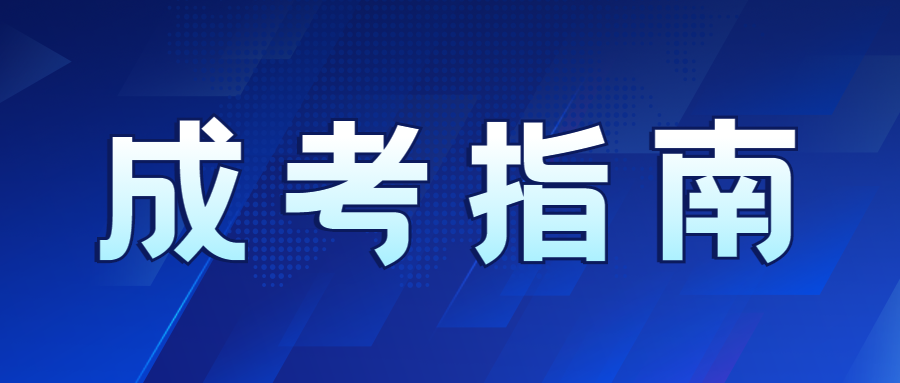 成考指南